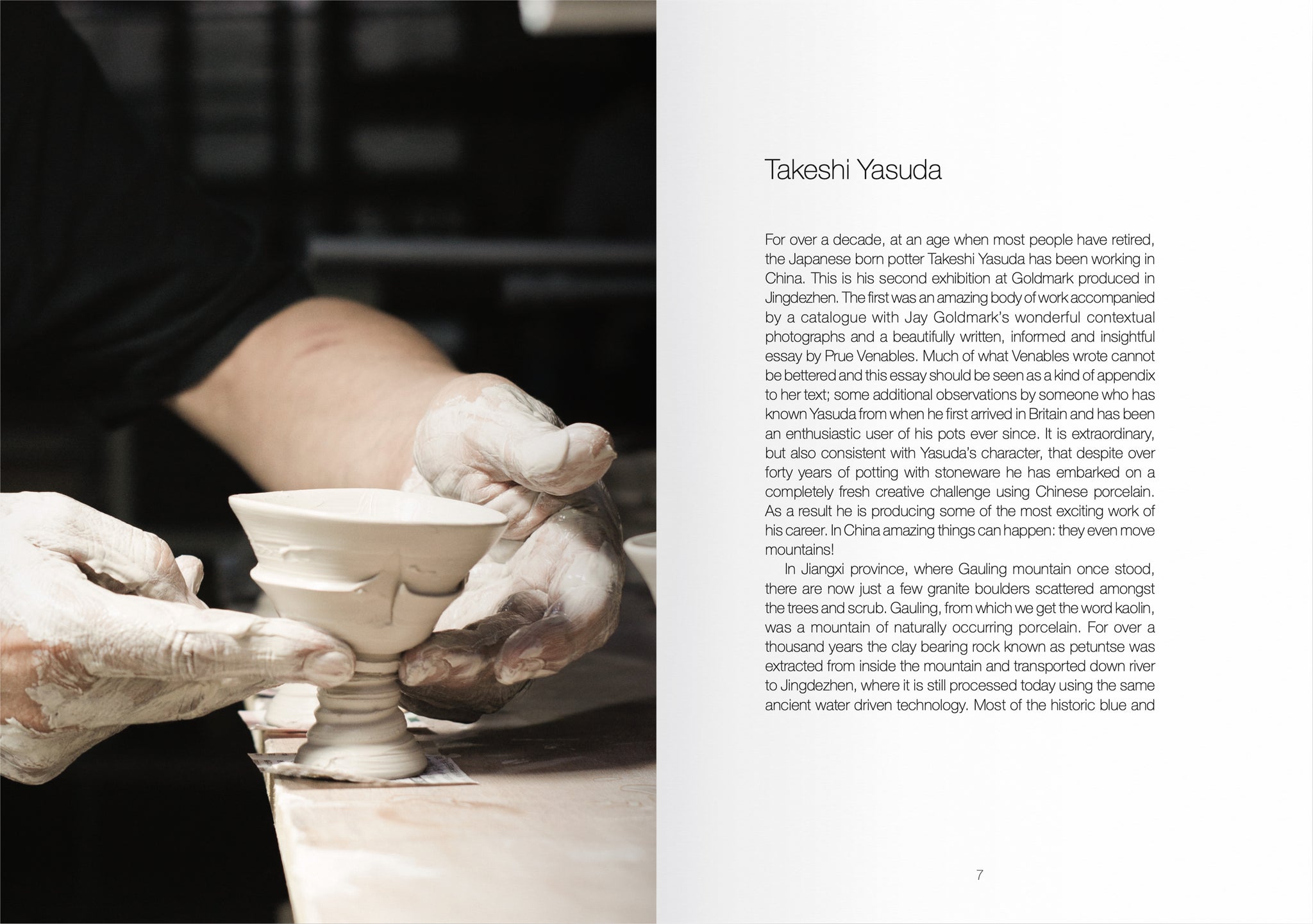 Takeshi Yasuda

For over a decade, at an age when most people have retired, the Japanese born potter Takeshi Yasuda has been working in China. This is his second exhibition at Goldmark produced in Jingdezhen. The first was an amazing body of work accompanied by a catalogue with Jay Goldmark's wonderful contextual photographs and a beautifully written, informed and insightful essay by Prue Venables. Much of what Venables wrote cannot be bettered and this essay should be seen as a kind of appendix to her text; some additional observations by someone who has known Yasuda from when he first arrived in Britain and has been an enthusiastic user of his pots ever since. It is extraordinary, but also consistent with Yasuda's character, that despite over forty years of potting with stoneware he has embarked on a completely fresh creative challenge using Chinese porcelain. As a result he is producing some of the most exciting work of his career. In China amazing things can happen: they even move mountains!

In Jiangxi province, where Gauling mountain once stood, there are now just a few granite boulders scattered amongst the trees and scrub. Gauling, from which we get the word kaolin, was a mountain of naturally occurring porcelain. For over a thousand years the clay bearing rock known as petuntse was extracted from inside the mountain and transported down river to Jingdezhen, where it is still processed today using the same ancient water driven technology. Most of the historic blue and

7